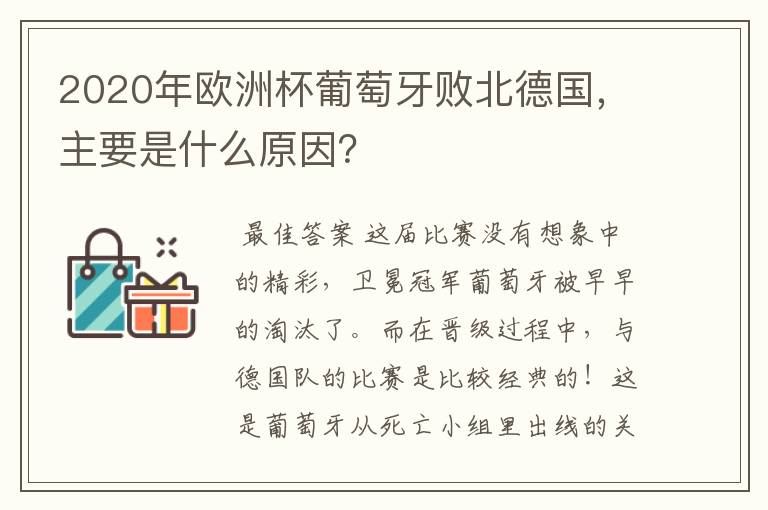 2020年欧洲杯葡萄牙败北德国，主要是什么原因？

最佳答案 这届比赛没有想象中的精彩，卫冕冠军葡萄牙被早早的淘汰了。而在晋级过程中，与德国队的比赛是比较经典的！这是葡萄牙从死亡小组里出线的关